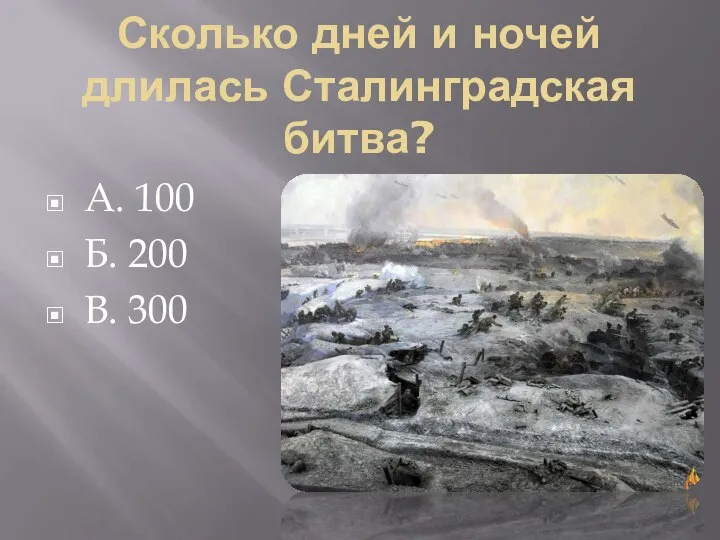 Сколько дней и ночей длилась Сталинградская битва?

А. 100
Б. 200
В. 300